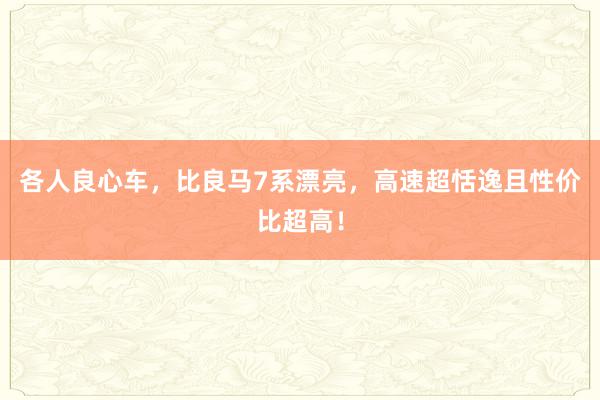 各人良心车，比良马7系漂亮，高速超恬逸且性价比超高！